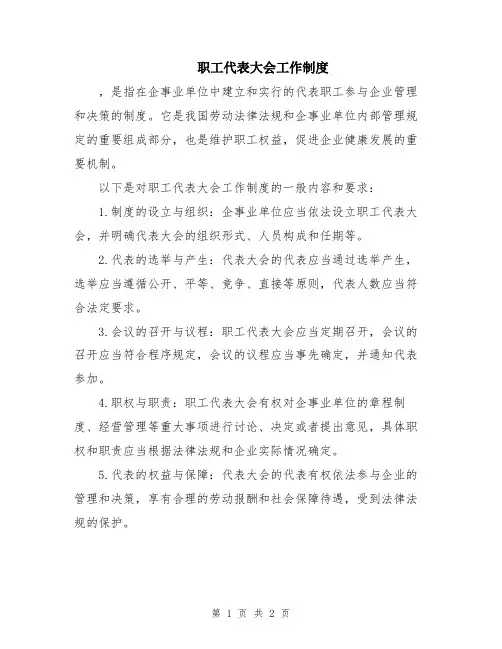 职工代表大会工作制度

，是指在企事业单位中建立和实行的代表职工参与企业管理和决策的制度。它是我国劳动法律法规和企事业单位内部管理规定的重要组成部分，也是维护职工权益，促进企业健康发展的重要机制。

以下是对职工代表大会工作制度的一般内容和要求：

1.制度的设立与组织：企事业单位应当依法设立职工代表大会，并明确代表大会的组织形式、人员构成和任期等。

2.代表的选举与产生：代表大会的代表应当通过选举产生，选举应当遵循公开、平等、竞争、直接等原则，代表人数应当符合法定要求。

3.会议的召开与议程：职工代表大会应当定期召开，会议的召开应当符合程序规定，会议的议程应当事先确定，并通知代表参加。

4.职权与职责：职工代表大会有权对企事业单位的章程制度、经营管理等重大事项进行讨论、决定或者提出意见，具体职权和职责应当根据法律法规和企业实际情况确定。

5.代表的权益与保障：代表大会的代表有权依法参与企业的管理和决策，享有合理的劳动报酬和社会保障待遇，受到法律法规的保护。

第 1 页 共 2 页